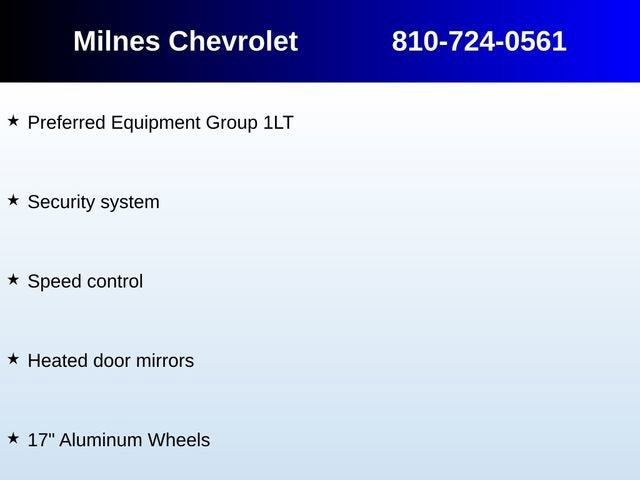 Milnes Chevrolet 810-724-0561

★ Preferred Equipment Group 1LT

★ Security system

★ Speed control

★ Heated door mirrors

★ 17" Aluminum Wheels